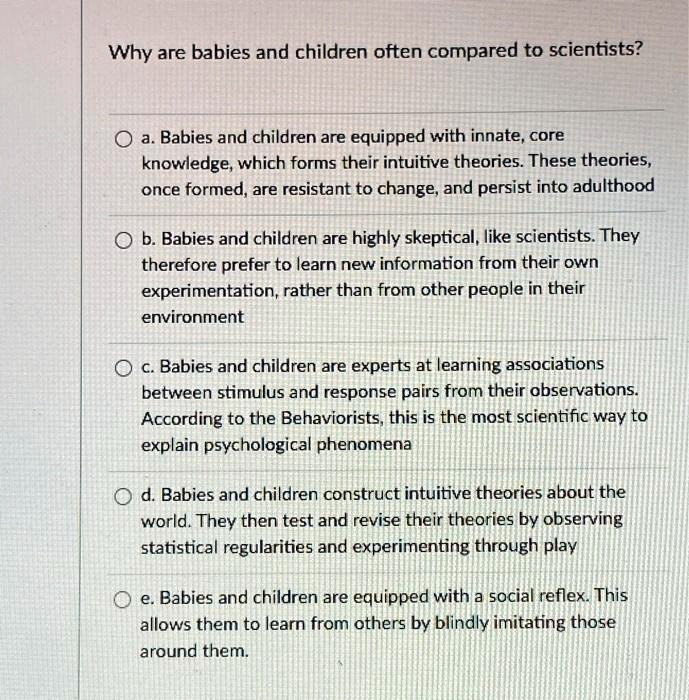 Why are babies and children often compared to scientists?

a. Babies and children are equipped with innate, core knowledge, which forms their intuitive theories. These theories, once formed, are resistant to change, and persist into adulthood

b. Babies and children are highly skeptical, like scientists. They therefore prefer to learn new information from their own experimentation, rather than from other people in their environment

c. Babies and children are experts at learning associations between stimulus and response pairs from their observations. According to the Behaviorists, this is the most scientific way to explain psychological phenomena

d. Babies and children construct intuitive theories about the world. They then test and revise their theories by observing statistical regularities and experimenting through play

e. Babies and children are equipped with a social reflex. This allows them to learn from others by blindly imitating those around them.